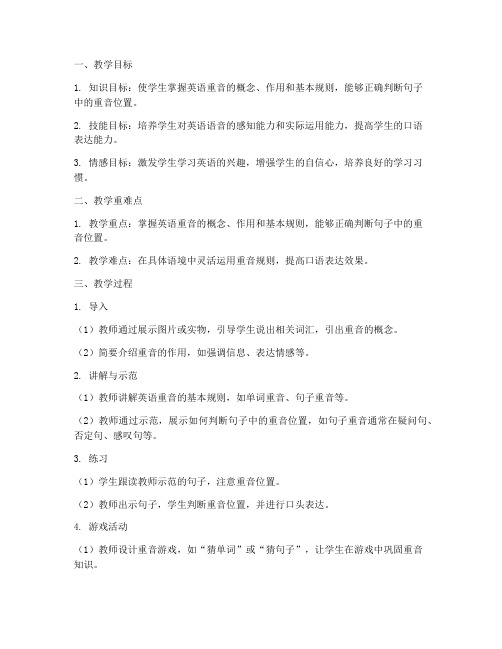 一、教学目标

1. 知识目标：使学生掌握英语重音的概念、作用和基本规则，能够正确判断句子中的重音位置。

2. 技能目标：培养学生对英语语音的感知能力和实际运用能力，提高学生的口语表达能力。

3. 情感目标：激发学生学习英语的兴趣，增强学生的自信心，培养良好的学习习惯。

二、教学重难点

1. 教学重点：掌握英语重音的概念、作用和基本规则，能够正确判断句子中的重音位置。

2. 教学难点：在具体语境中灵活运用重音规则，提高口语表达效果。

三、教学过程

1. 导入

（1）教师通过展示图片或实物，引导学生说出相关词汇，引出重音的概念。

（2）简要介绍重音的作用，如强调信息、表达情感等。

2. 讲解与示范

（1）教师讲解英语重音的基本规则，如单词重音、句子重音等。

（2）教师通过示范，展示如何判断句子中的重音位置，如句子重音通常在疑问句、否定句、感叹句等。

3. 练习

（1）学生跟读教师示范的句子，注意重音位置。

（2）教师出示句子，学生判断重音位置，并进行口头表达。

4. 游戏活动

（1）教师设计重音游戏，如“猜单词”或“猜句子”，让学生在游戏中巩固重音知识。